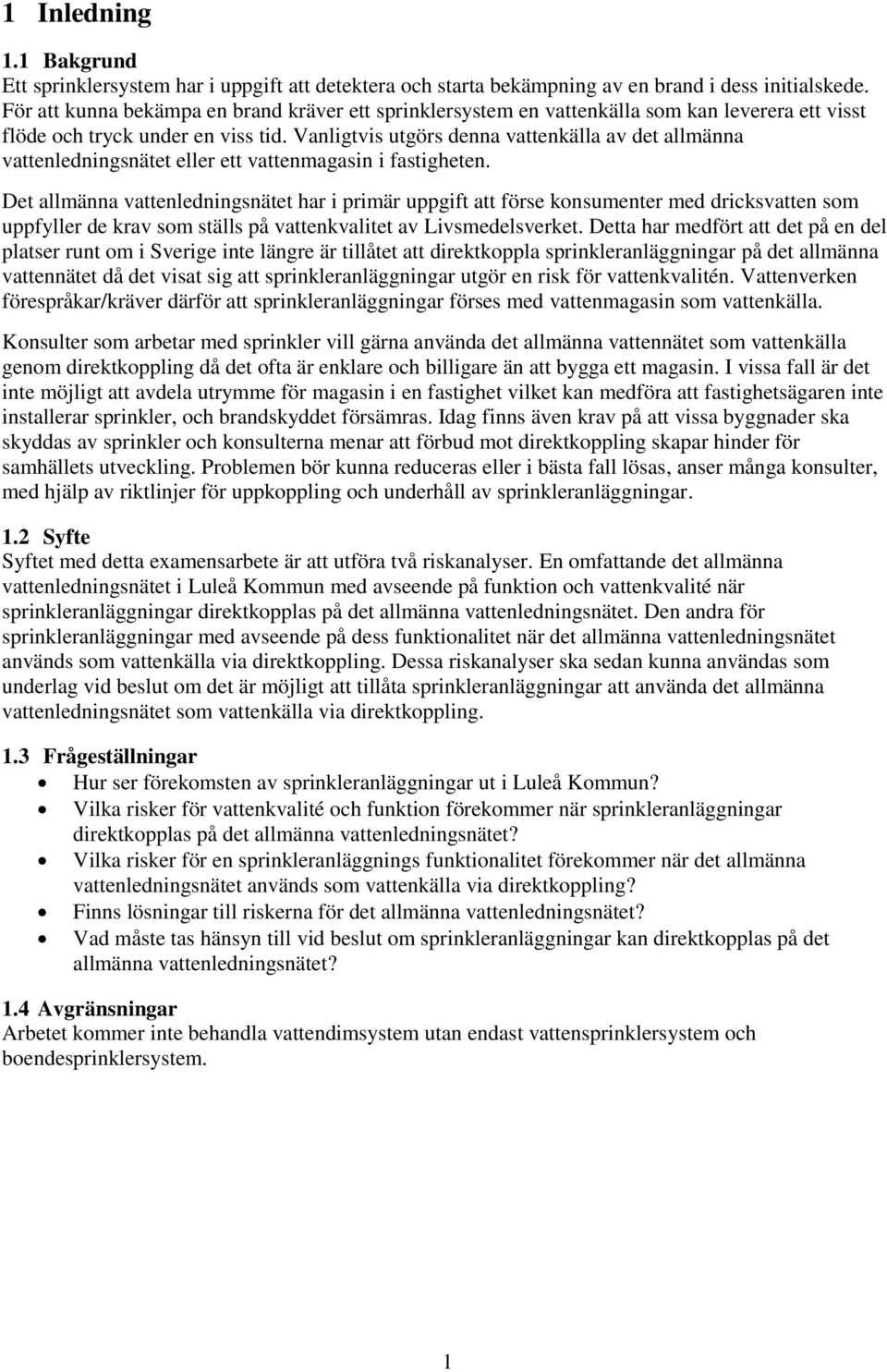 1 Inledning

1.1 Bakgrund
Ett sprinklersystem har i uppgift att detektera och starta bekämpning av en brand i dess initialskede. För att kunna bekämpa en brand kräver ett sprinklersystem en vattenkälla som kan leverera ett visst flöde och tryck under en viss tid. Vanligtvis utgörs denna vattenkälla av det allmänna vattenledningsnätet eller ett vattenmagasin i fastigheten.

Det allmänna vattenledningsnätet har i primär uppgift att förse konsumenter med dricksvatten som uppfyller de krav som ställs på vattenkvalitet av Livsmedelsverket. Detta har medfört att det på en del platser runt om i Sverige inte längre är tillåtet att direktkoppla sprinkleranläggningar på det allmänna vattennätet då det visat sig att sprinkleranläggningar utgör en risk för vattenkvalitén. Vattenverken förespråkar/kräver därför att sprinkleranläggningar förses med vattenmagasin som vattenkälla.

Konsulter som arbetar med sprinkler vill gärna använda det allmänna vattennätet som vattenkälla genom direktkoppling då det ofta är enklare och billigare än att bygga ett magasin. I vissa fall är det inte möjligt att avdela utrymme för magasin i en fastighet vilket kan medföra att fastighetsägaren inte installerar sprinkler, och brandskyddet försämras. Idag finns även krav på att vissa byggnader ska skyddas av sprinkler och konsulterna menar att förbud mot direktkoppling skapar hinder för samhällets utveckling. Problemen bör kunna reduceras eller i bästa fall lösas, anser många konsulter, med hjälp av riktlinjer för uppkoppling och underhåll av sprinkleranläggningar.

1.2 Syfte
Syftet med detta examensarbete är att utföra två riskanalyser. En omfattande det allmänna vattenledningsnätet i Luleå Kommun med avseende på funktion och vattenkvalité när sprinkleranläggningar direktkopplas på det allmänna vattenledningsnätet. Den andra för sprinkleranläggningar med avseende på dess funktionalitet när det allmänna vattenledningsnätet används som vattenkälla via direktkoppling. Dessa riskanalyser ska sedan kunna användas som underlag vid beslut om det är möjligt att tillåta sprinkleranläggningar att använda det allmänna vattenledningsnätet som vattenkälla via direktkoppling.

1.3 Frågeställningar
• Hur ser förekomsten av sprinkleranläggningar ut i Luleå Kommun?
• Vilka risker för vattenkvalité och funktion förekommer när sprinkleranläggningar direktkopplas på det allmänna vattenledningsnätet?
• Vilka risker för en sprinkleranläggnings funktionalitet förekommer när det allmänna vattenledningsnätet används som vattenkälla via direktkoppling?
• Finns lösningar till riskerna för det allmänna vattenledningsnätet?
• Vad måste tas hänsyn till vid beslut om sprinkleranläggningar kan direktkopplas på det allmänna vattenledningsnätet?

1.4 Avgränsningar
Arbetet kommer inte behandla vattendimsystem utan endast vattensprinklersystem och boendesprinklersystem.

1